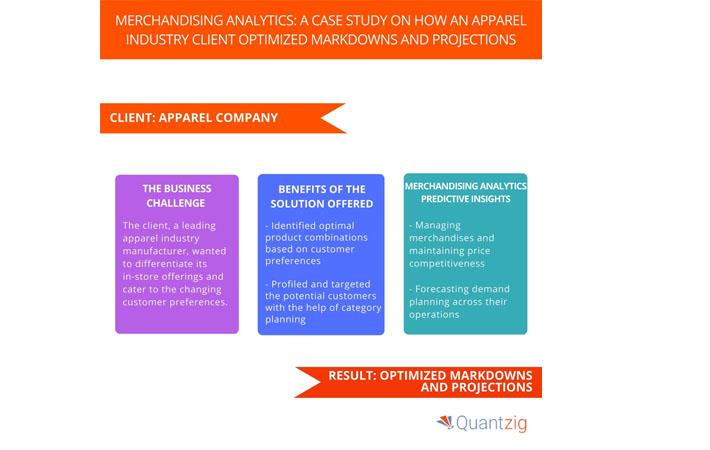 MERCHANDISING ANALYTICS: A CASE STUDY ON HOW AN APPAREL INDUSTRY CLIENT OPTIMIZED MARKDOWNS AND PROJECTIONS

CLIENT: APPAREL COMPANY

THE BUSINESS CHALLENGE

The client, a leading apparel industry manufacturer, wanted to differentiate its in-store offerings and cater to the changing customer preferences.

BENEFITS OF THE SOLUTION OFFERED

- Identified optimal product combinations based on customer preferences

- Profiled and targeted the potential customers with the help of category planning

MERCHANDISING ANALYTICS PREDICTIVE INSIGHTS

- Managing merchandises and maintaining price competitiveness

- Forecasting demand planning across their operations

RESULT: OPTIMIZED MARKDOWNS AND PROJECTIONS

Quantzig